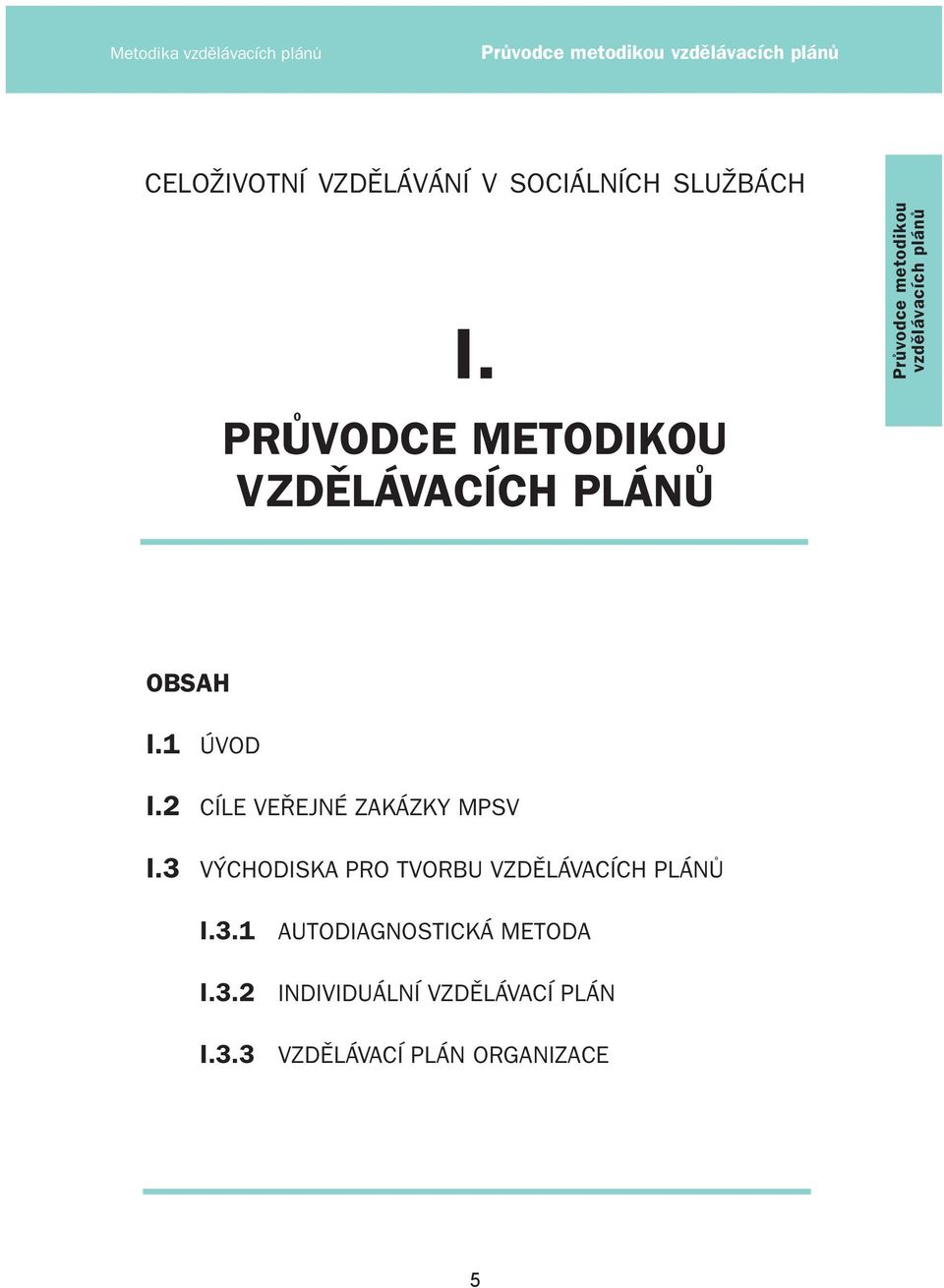 Metodika vzdělávacích plánů

Průvodce metodikou vzdělávacích plánů

CELOŽIVOTNÍ VZDĚLÁVÁNÍ V SOCIÁLNÍCH SLUŽBÁCH

Průvodce metodikou vzdělávacích plánů

I.

PRŮVODCE METODIKOU VZDĚLÁVACÍCH PLÁNŮ

OBSAH

I.1 ÚVOD

I.2 CÍLE VEŘEJNÉ ZAKÁZKY MPSV

I.3 VÝCHODISKA PRO TVORBU VZDĚLÁVACÍCH PLÁNŮ

I.3.1 AUTODIAGNOSTICKÁ METODA

I.3.2 INDIVIDUÁLNÍ VZDĚLÁVACÍ PLÁN

I.3.3 VZDĚLÁVACÍ PLÁN ORGANIZACE

5